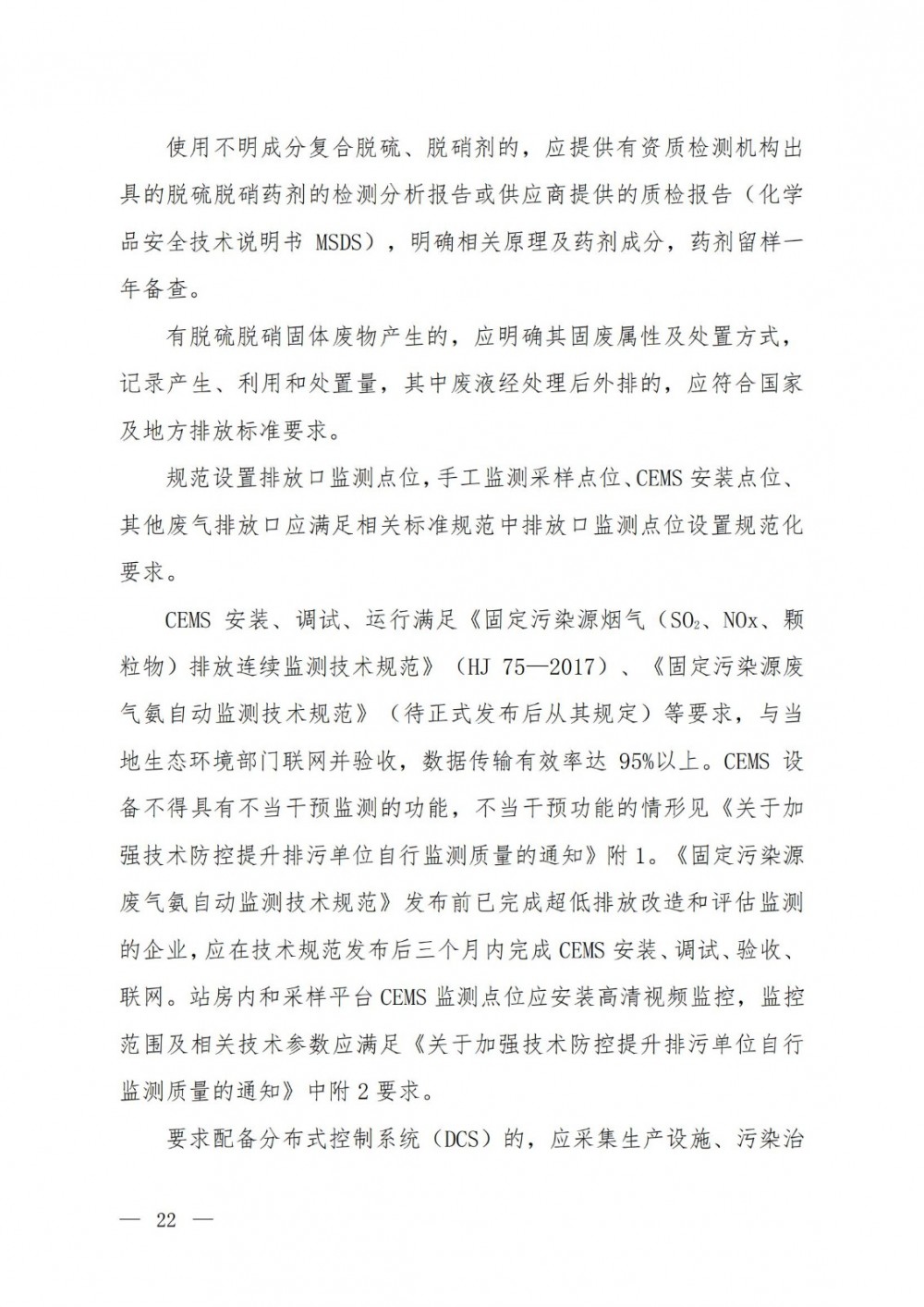 使用不明成分复合脱硫、脱硝剂的，应提供有资质检测机构出具的脱硫脱硝药剂的检测分析报告或供应商提供的质检报告（化学品安全技术说明书 MSDS），明确相关原理及药剂成分，药剂留样一年备查。

有脱硫脱硝固体废物产生的，应明确其固废属性及处置方式，记录产生、利用和处置量，其中废液经处理后外排的，应符合国家及地方排放标准要求。

规范设置排放口监测点位，手工监测采样点位、CEMS 安装点位、其他废气排放口应满足相关标准规范中排放口监测点位设置规范化要求。

CEMS 安装、调试、运行满足《固定污染源烟气（$SO_2$、NOx、颗粒物）排放连续监测技术规范》（HJ 75—2017）、《固定污染源废气氨自动监测技术规范》（待正式发布后从其规定）等要求，与当地生态环境部门联网并验收，数据传输有效率达 95%以上。CEMS 设备不得具有不当干预监测的功能，不当干预功能的情形见《关于加强技术防控提升排污单位自行监测质量的通知》附 1。《固定污染源废气氨自动监测技术规范》发布前已完成超低排放改造和评估监测的企业，应在技术规范发布后三个月内完成 CEMS 安装、调试、验收、联网。站房内和采样平台 CEMS 监测点位应安装高清视频监控，监控范围及相关技术参数应满足《关于加强技术防控提升排污单位自行监测质量的通知》中附 2 要求。

要求配备分布式控制系统（DCS）的，应采集生产设施、污染治

— 22 —